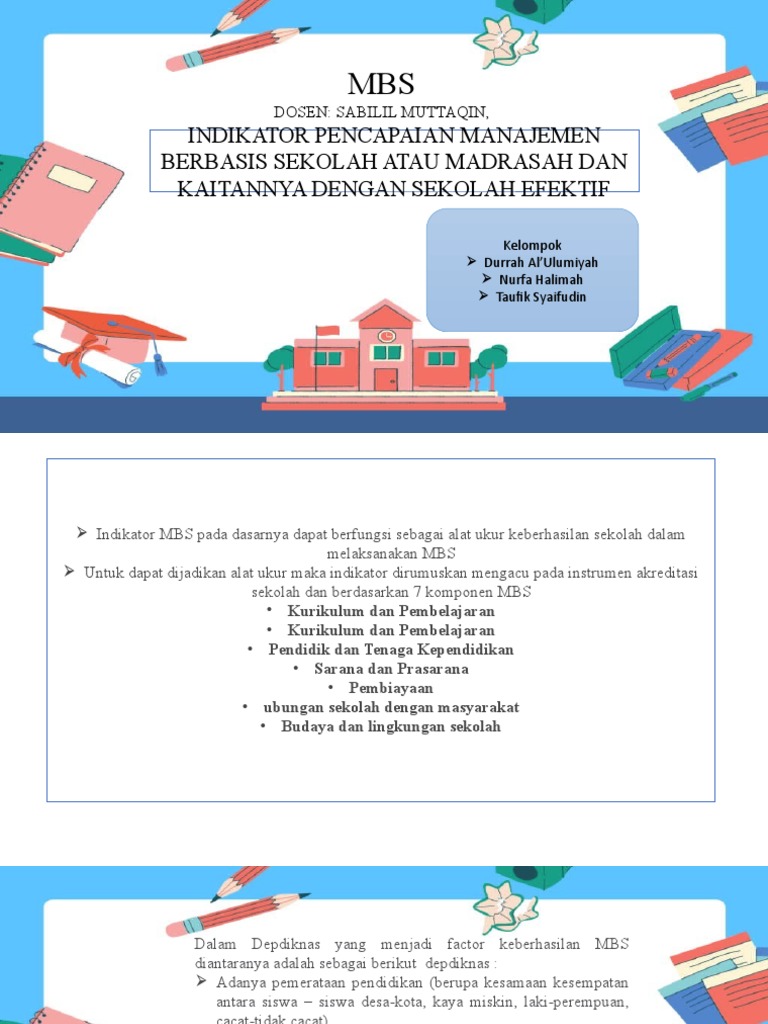 MBS

DOSEN: SABILIL MUTTAQIN,

INDIKATOR PENCAPAIAN MANAJEMEN BERBASIS SEKOLAH ATAU MADRASAH DAN KAITANNYA DENGAN SEKOLAH EFEKTIF

Kelompok
➢ Durrah Al'Ulumiyah
➢ Nurfa Halimah
➢ Taufik Syaifudin

➢ Indikator MBS pada dasarnya dapat berfungsi sebagai alat ukur keberhasilan sekolah dalam melaksanakan MBS
➢ Untuk dapat dijadikan alat ukur maka indikator dirumuskan mengacu pada instrumen akreditasi sekolah dan berdasarkan 7 komponen MBS
• Kurikulum dan Pembelajaran
• Kurikulum dan Pembelajaran
• Pendidik dan Tenaga Kependidikan
• Sarana dan Prasarana
• Pembiayaan
• ubungan sekolah dengan masyarakat
• Budaya dan lingkungan sekolah

Dalam Depdiknas yang menjadi factor keberhasilan MBS diantaranya adalah sebagai berikut depdiknas :
➢ Adanya pemerataan pendidikan (berupa kesamaan kesempatan antara siswa – siswa desa-kota, kaya miskin, laki-perempuan, cacat-tidak cacat)